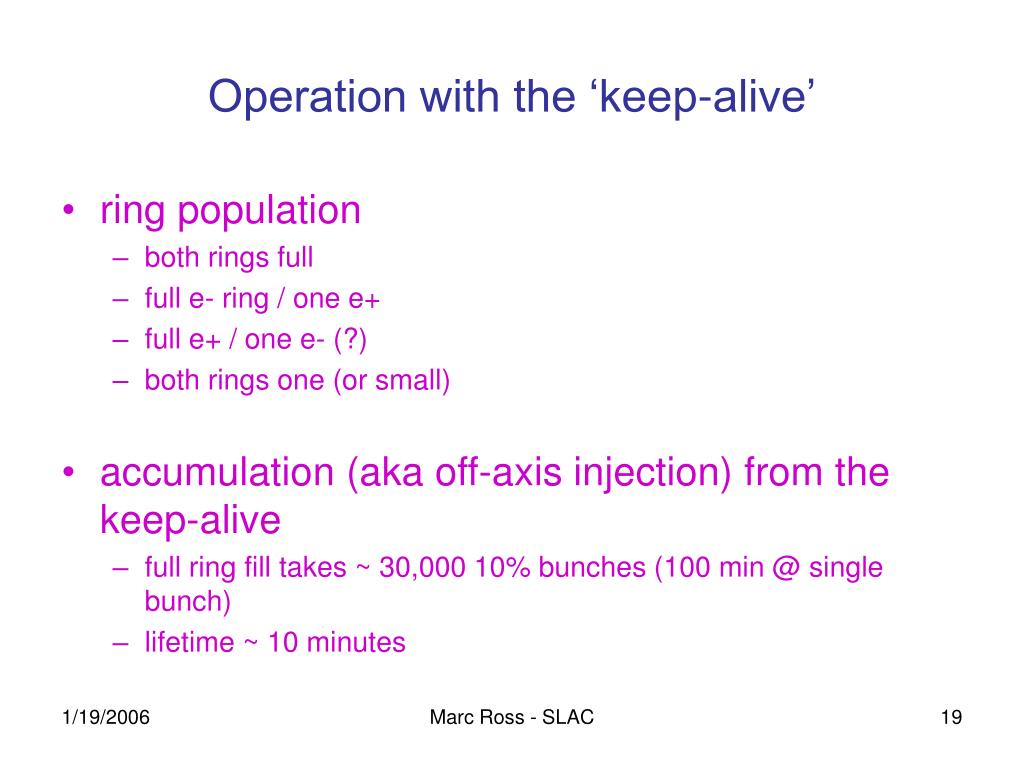 Operation with the ‘keep-alive’

• ring population
– both rings full
– full e- ring / one e+
– full e+ / one e- (?)
– both rings one (or small)

• accumulation (aka off-axis injection) from the keep-alive
– full ring fill takes ~ 30,000 10% bunches (100 min @ single bunch)
– lifetime ~ 10 minutes

1/19/2006

Marc Ross - SLAC

19